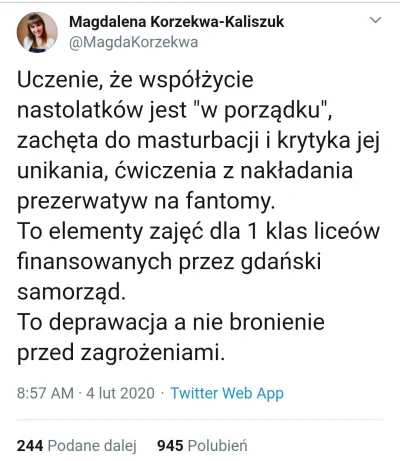 Magdalena Korzekwa-Kaliszuk
@MagdaKorzekwa

Uczenie, że współżycie nastolatków jest "w porządku", zachęta do masturbacji i krytyka jej unikania, ćwiczenia z nakładania prezerwatyw na fantomy.
To elementy zajęć dla 1 klas liceów finansowanych przez gdański samorząd.
To deprawacja a nie bronienie przed zagrożeniami.

8:57 AM · 4 lut 2020 · Twitter Web App

244 Podane dalej 945 Polubień